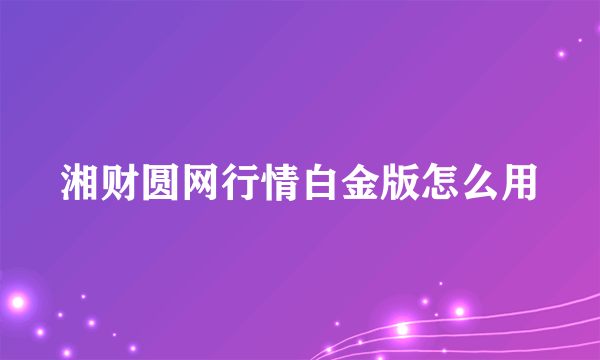 湘财圆网行情白金版怎么用